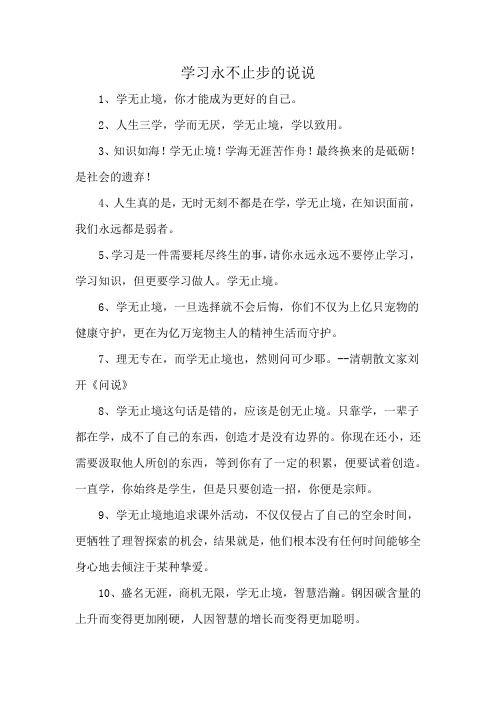 学习永不止步的说说

1、学无止境，你才能成为更好的自己。

2、人生三学，学而无厌，学无止境，学以致用。

3、知识如海！学无止境！学海无涯苦作舟！最终换来的是砥砺！是社会的遗弃！

4、人生真的是，无时无刻不都是在学，学无止境，在知识面前，我们永远都是弱者。

5、学习是一件需要耗尽终生的事，请你永远永远不要停止学习，学习知识，但更要学习做人。学无止境。

6、学无止境，一旦选择就不会后悔，你们不仅为上亿只宠物的健康守护，更在为亿万宠物主人的精神生活而守护。

7、理无专在，而学无止境也，然则问可少耶。--清朝散文家刘开《问说》

8、学无止境这句话是错的，应该是创无止境。只靠学，一辈子都在学，成不了自己的东西，创造才是没有边界的。你现在还小，还需要汲取他人所创的东西，等到你有了一定的积累，便要试着创造。一直学，你始终是学生，但是只要创造一招，你便是宗师。

9、学无止境地追求课外活动，不仅仅侵占了自己的空余时间，更牺牲了理智探索的机会，结果就是，他们根本没有任何时间能够全身心地去倾注于某种挚爱。

10、盛名无涯，商机无限，学无止境，智慧浩瀚。钢因碳含量的上升而变得更加刚硬，人因智慧的增长而变得更加聪明。